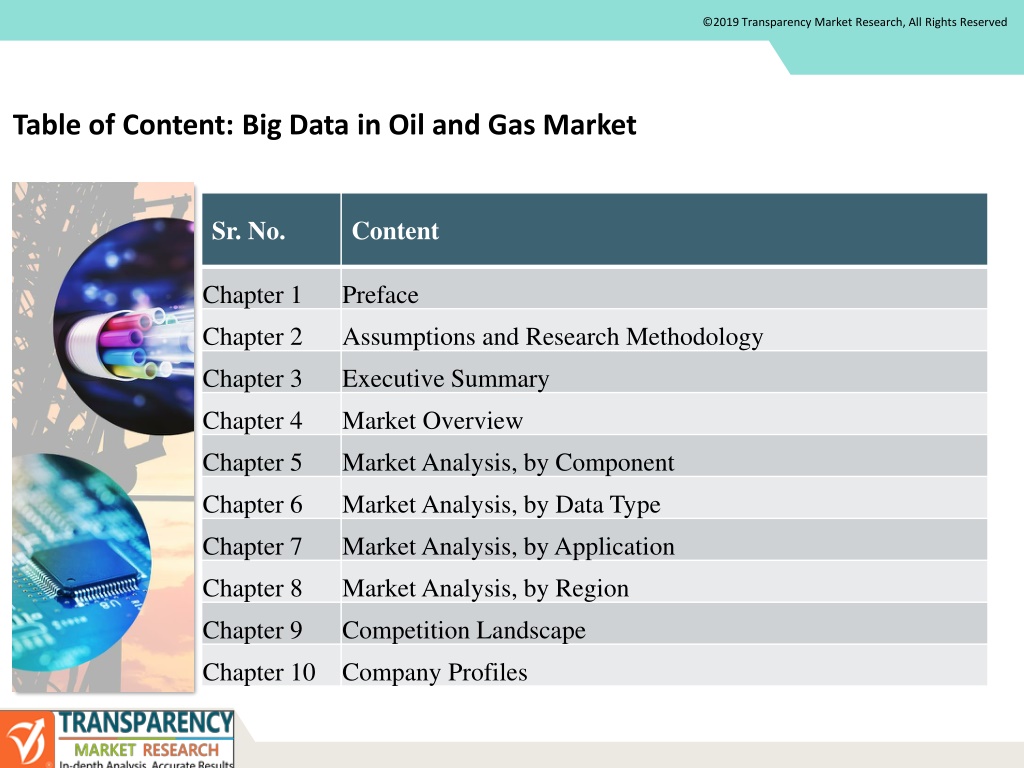 ©2019 Transparency Market Research, All Rights Reserved

Table of Content: Big Data in Oil and Gas Market

| Sr. No. | Content |
|---|---|
| Chapter 1 | Preface |
| Chapter 2 | Assumptions and Research Methodology |
| Chapter 3 | Executive Summary |
| Chapter 4 | Market Overview |
| Chapter 5 | Market Analysis, by Component |
| Chapter 6 | Market Analysis, by Data Type |
| Chapter 7 | Market Analysis, by Application |
| Chapter 8 | Market Analysis, by Region |
| Chapter 9 | Competition Landscape |
| Chapter 10 | Company Profiles |

TRANSPARENCY
MARKET RESEARCH
In-depth Analysis. Accurate Results